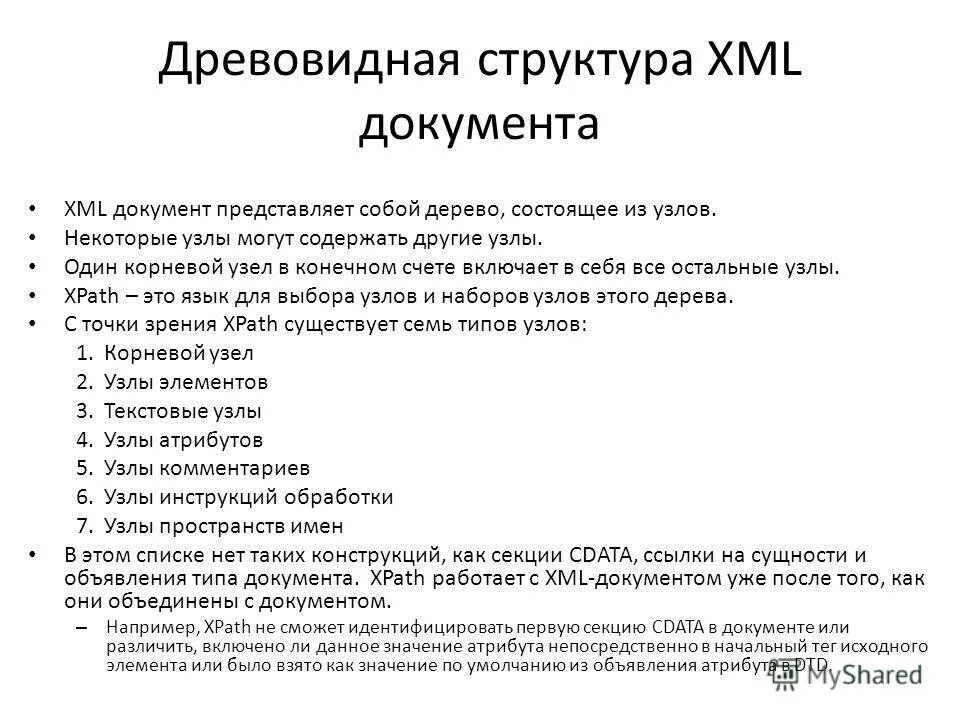 Древовидная структура XML документа

• XML документ представляет собой дерево, состоящее из узлов.
• Некоторые узлы могут содержать другие узлы.
• Один корневой узел в конечном счете включает в себя все остальные узлы.
• XPath – это язык для выбора узлов и наборов узлов этого дерева.
• С точки зрения XPath существует семь типов узлов:
1. Корневой узел
2. Узлы элементов
3. Текстовые узлы
4. Узлы атрибутов
5. Узлы комментариев
6. Узлы инструкций обработки
7. Узлы пространств имен
• В этом списке нет таких конструкций, как секции CDATA, ссылки на сущности и объявления типа документа. XPath работает с XML-документом уже после того, как они объединены с документом.
– Например, XPath не сможет идентифицировать первую секцию CDATA в документе или различить, включено ли данное значение атрибута непосредственно в начальный тег исходного элемента или было взято как значение по умолчанию из объявления атрибута в DTD.

MyShared